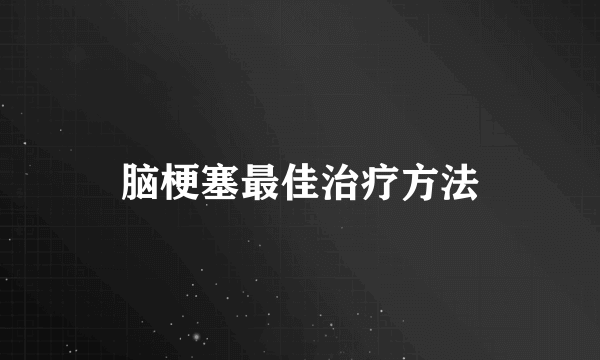 脑梗塞最佳治疗方法